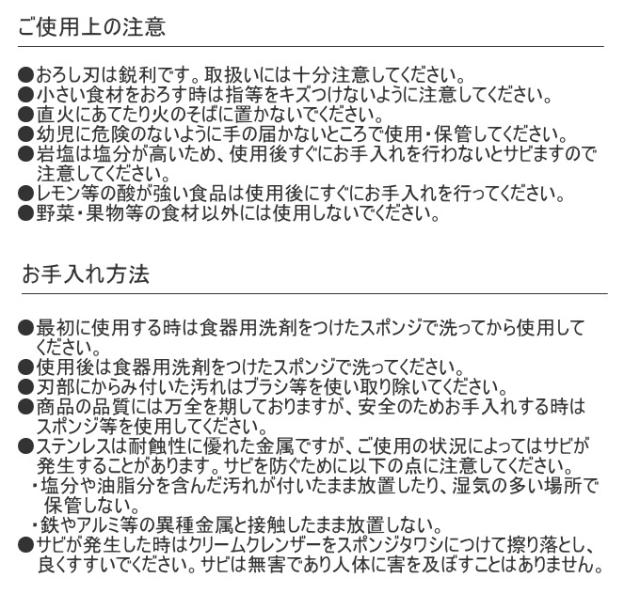 ご使用上の注意

●おろし刃は鋭利です。取扱いには十分注意してください。
●小さい食材をおろす時は指等をキズつけないように注意してください。
●直火にあてたり火のそばに置かないでください。
●幼児に危険のないように手の届かないところで使用・保管してください。
●岩塩は塩分が高いため、使用後すぐにお手入れを行わないとサビますので注意してください。
●レモン等の酸が強い食品は使用後にすぐにお手入れを行ってください。
●野菜・果物等の食材以外には使用しないでください。

お手入れ方法

●最初に使用する時は食器用洗剤をつけたスポンジで洗ってから使用してください。
●使用後は食器用洗剤をつけたスポンジで洗ってください。
●刃部にからみ付いた汚れはブラシ等を使い取り除いてください。
●商品の品質には万全を期しておりますが、安全のためお手入れする時はスポンジ等を使用してください。
●ステンレスは耐蝕性に優れた金属ですが、ご使用の状況によってはサビが発生することがあります。サビを防ぐために以下の点に注意してください。
・塩分や油脂分を含んだ汚れが付いたまま放置したり、湿気の多い場所で保管しない。
・鉄やアルミ等の異種金属と接触したまま放置しない。
●サビが発生した時はクリームクレンザーをスポンジタワシにつけて擦り落とし、良くすすいでください。サビは無害であり人体に害を及ぼすことはありません。